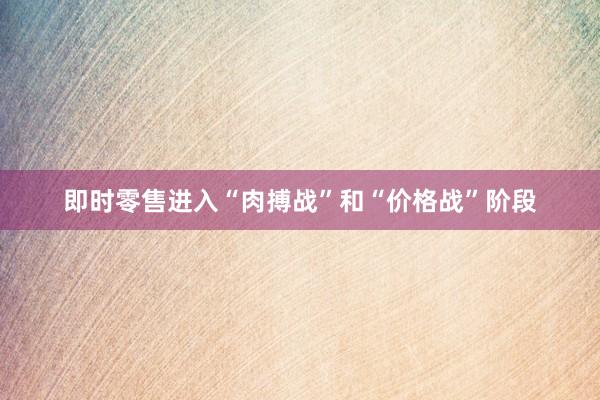 即时零售进入“肉搏战”和“价格战”阶段